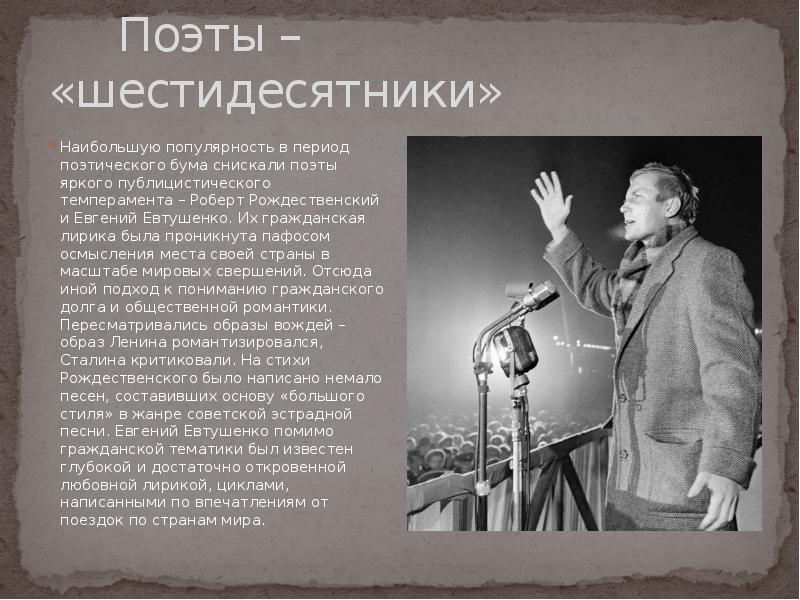 Поэты – «шестидесятники»

Наибольшую популярность в период поэтического бума снискали поэты яркого публицистического темперамента – Роберт Рождественский и Евгений Евтушенко. Их гражданская лирика была проникнута пафосом осмысления места своей страны в масштабе мировых свершений. Отсюда иной подход к пониманию гражданского долга и общественной романтики. Пересматривались образы вождей – образ Ленина романтизировался, Сталина критиковали. На стихи Рождественского было написано немало песен, составивших основу «большого стиля» в жанре советской эстрадной песни. Евгений Евтушенко помимо гражданской тематики был известен глубокой и достаточно откровенной любовной лирикой, циклами, написанными по впечатлениям от поездок по странам мира.